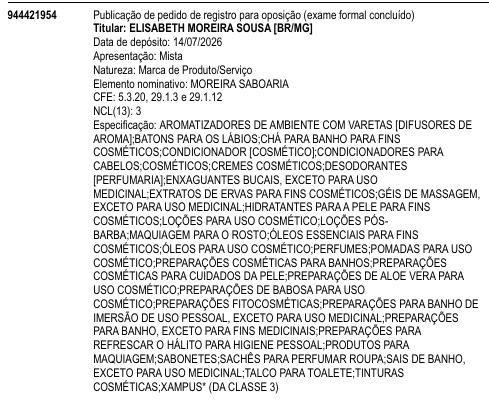 944421954

Publicação de pedido de registro para oposição (exame formal concluído)
Titular: ELISABETH MOREIRA SOUSA [BR/MG]
Data de depósito: 14/07/2026
Apresentação: Mista
Natureza: Marca de Produto/Serviço
Elemento nominativo: MOREIRA SABOARIA
CFE: 5.3.20, 29.1.3 e 29.1.12
NCL(13): 3
Especificação: AROMATIZADORES DE AMBIENTE COM VARETAS [DIFUSORES DE AROMA];BATONS PARA OS LÁBIOS;CHÁ PARA BANHO PARA FINS COSMÉTICOS;CONDICIONADOR [COSMÉTICO];CONDICIONADORES PARA CABELOS;COSMÉTICOS;CREMES COSMÉTICOS;DESODORANTES [PERFUMARIA];ENXAGUANTES BUCAIS, EXCETO PARA USO MEDICINAL;EXTRATOS DE ERVAS PARA FINS COSMÉTICOS;GÉIS DE MASSAGEM, EXCETO PARA USO MEDICINAL;HIDRATANTES PARA A PELE PARA FINS COSMÉTICOS;LOÇÕES PARA USO COSMÉTICO;LOÇÕES PÓS-BARBA;MAQUIAGEM PARA O ROSTO;ÓLEOS ESSENCIAIS PARA FINS COSMÉTICOS;ÓLEOS PARA USO COSMÉTICO;PERFUMES;POMADAS PARA USO COSMÉTICO;PREPARAÇÕES COSMÉTICAS PARA BANHOS;PREPARAÇÕES COSMÉTICAS PARA CUIDADOS DA PELE;PREPARAÇÕES DE ALOE VERA PARA USO COSMÉTICO;PREPARAÇÕES DE BABOSA PARA USO COSMÉTICO;PREPARAÇÕES FITOCOSMÉTICAS;PREPARAÇÕES PARA BANHO DE IMERSÃO DE USO PESSOAL, EXCETO PARA USO MEDICINAL;PREPARAÇÕES PARA BANHO, EXCETO PARA FINS MEDICINAIS;PREPARAÇÕES PARA REFRESCAR O HÁLITO PARA HIGIENE PESSOAL;PRODUTOS PARA MAQUIAGEM;SABONETES;SACHÊS PARA PERFUMAR ROUPA;SAIS DE BANHO, EXCETO PARA USO MEDICINAL;TALCO PARA TOALETE;TINTURAS COSMÉTICAS;XAMPUS* (DA CLASSE 3)